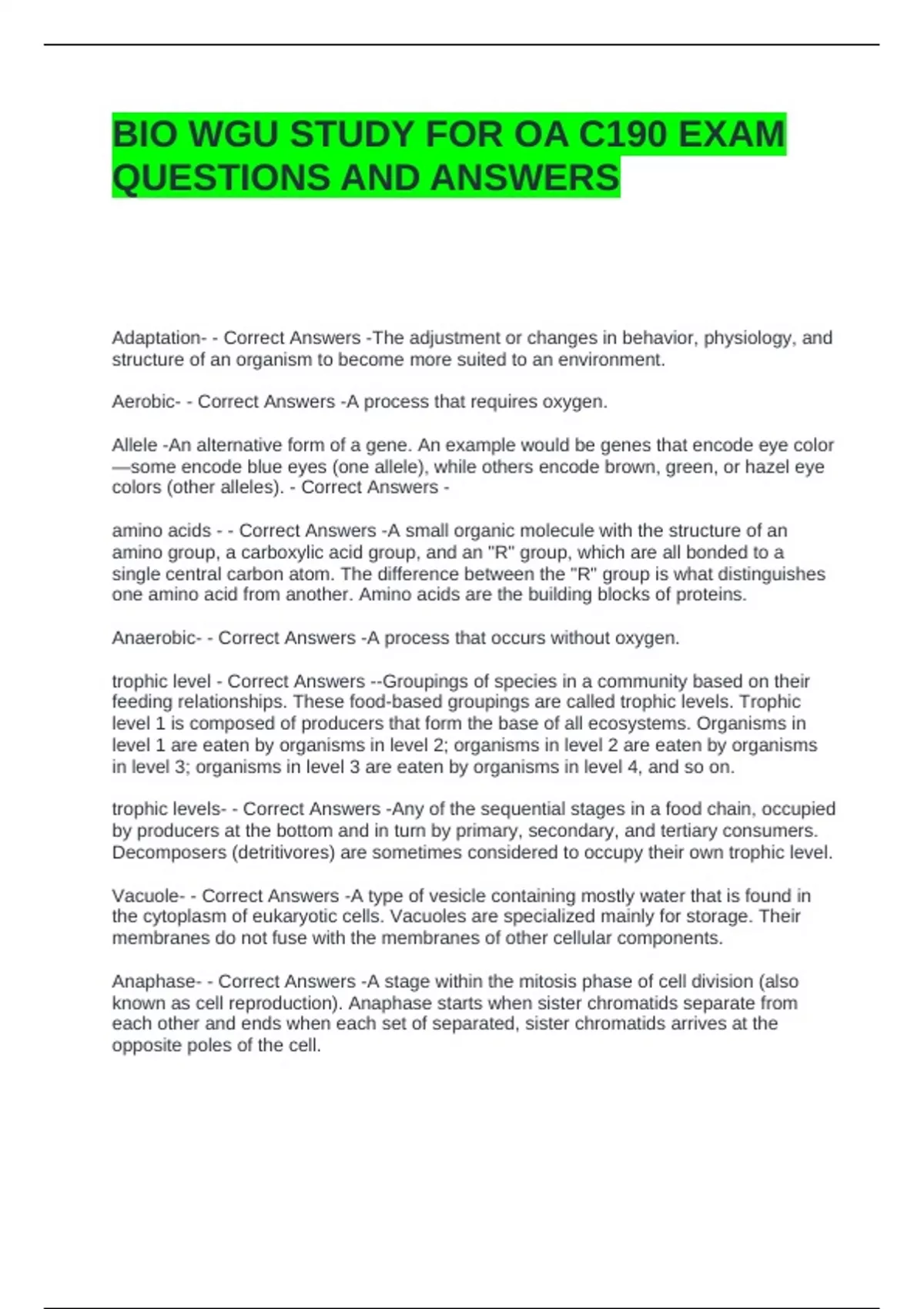 BIO WGU STUDY FOR OA C190 EXAM QUESTIONS AND ANSWERS

Adaptation- - Correct Answers -The adjustment or changes in behavior, physiology, and structure of an organism to become more suited to an environment.

Aerobic- - Correct Answers -A process that requires oxygen.

Allele -An alternative form of a gene. An example would be genes that encode eye color—some encode blue eyes (one allele), while others encode brown, green, or hazel eye colors (other alleles). - Correct Answers -

amino acids - - Correct Answers -A small organic molecule with the structure of an amino group, a carboxylic acid group, and an "R" group, which are all bonded to a single central carbon atom. The difference between the "R" group is what distinguishes one amino acid from another. Amino acids are the building blocks of proteins.

Anaerobic- - Correct Answers -A process that occurs without oxygen.

trophic level - Correct Answers --Groupings of species in a community based on their feeding relationships. These food-based groupings are called trophic levels. Trophic level 1 is composed of producers that form the base of all ecosystems. Organisms in level 1 are eaten by organisms in level 2; organisms in level 2 are eaten by organisms in level 3; organisms in level 3 are eaten by organisms in level 4, and so on.

trophic levels- - Correct Answers -Any of the sequential stages in a food chain, occupied by producers at the bottom and in turn by primary, secondary, and tertiary consumers. Decomposers (detritivores) are sometimes considered to occupy their own trophic level.

Vacuole- - Correct Answers -A type of vesicle containing mostly water that is found in the cytoplasm of eukaryotic cells. Vacuoles are specialized mainly for storage. Their membranes do not fuse with the membranes of other cellular components.

Anaphase- - Correct Answers -A stage within the mitosis phase of cell division (also known as cell reproduction). Anaphase starts when sister chromatids separate from each other and ends when each set of separated, sister chromatids arrives at the opposite poles of the cell.